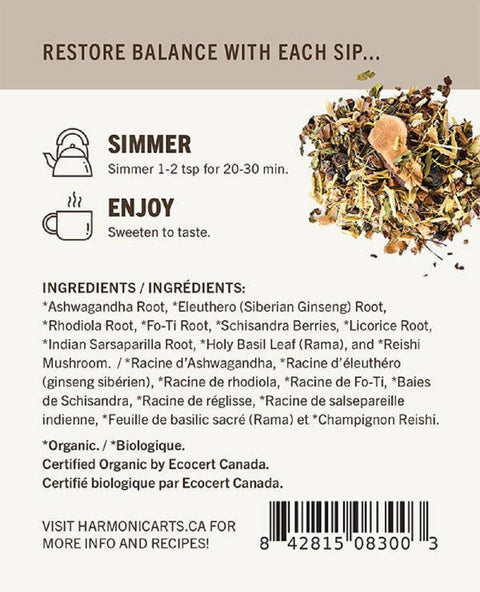 RESTORE BALANCE WITH EACH SIP...

SIMMER
Simmer 1-2 tsp for 20-30 min.

ENJOY
Sweeten to taste.

INGREDIENTS / INGRÉDIENTS:
*Ashwagandha Root, *Eleuthero (Siberian Ginseng) Root, *Rhodiola Root, *Fo-Ti Root, *Schisandra Berries, *Licorice Root, *Indian Sarsaparilla Root, *Holy Basil Leaf (Rama), and *Reishi Mushroom. / *Racine d'Ashwagandha, *Racine d'éleuthéro (ginseng sibérien), *Racine de rhodiola, *Racine de Fo-Ti, *Baies de Schisandra, *Racine de réglisse, *Racine de salsepareille indienne, *Feuille de basilic sacré (Rama) et *Champignon Reishi.

*Organic. / *Biologique.
Certified Organic by Ecocert Canada.
Certifié biologique par Ecocert Canada.

VISIT HARMONICARTS.CA FOR MORE INFO AND RECIPES!

8 42815 08300 3